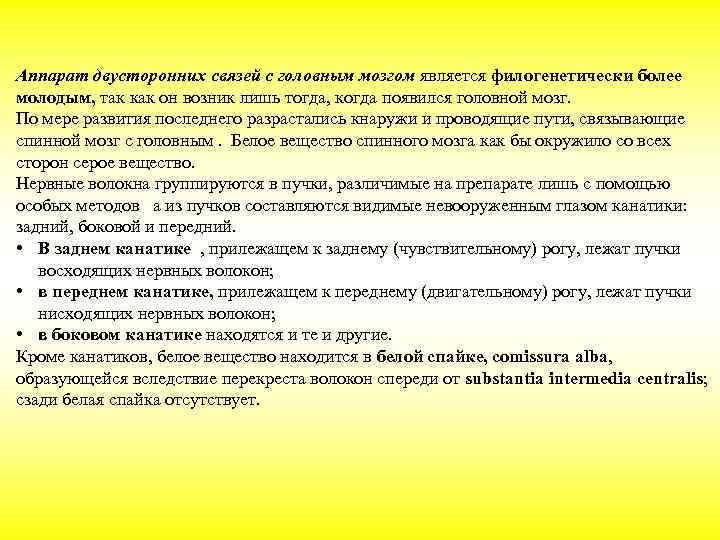 Аппарат двусторонних связей с головным мозгом является филогенетически более молодым, так как он возник лишь тогда, когда появился головной мозг.
По мере развития последнего разрастались кнаружи и проводящие пути, связывающие спинной мозг с головным . Белое вещество спинного мозга как бы окружило со всех сторон серое вещество.
Нервные волокна группируются в пучки, различимые на препарате лишь с помощью особых методов а из пучков составляются видимые невооруженным глазом канатики: задний, боковой и передний.
• В заднем канатике , прилежащем к заднему (чувствительному) рогу, лежат пучки восходящих нервных волокон;
• в переднем канатике, прилежащем к переднему (двигательному) рогу, лежат пучки нисходящих нервных волокон;
• в боковом канатике находятся и те и другие.
Кроме канатиков, белое вещество находится в белой спайке, comissura alba, образующейся вследствие перекреста волокон спереди от substantia intermedia centralis; сзади белая спайка отсутствует.